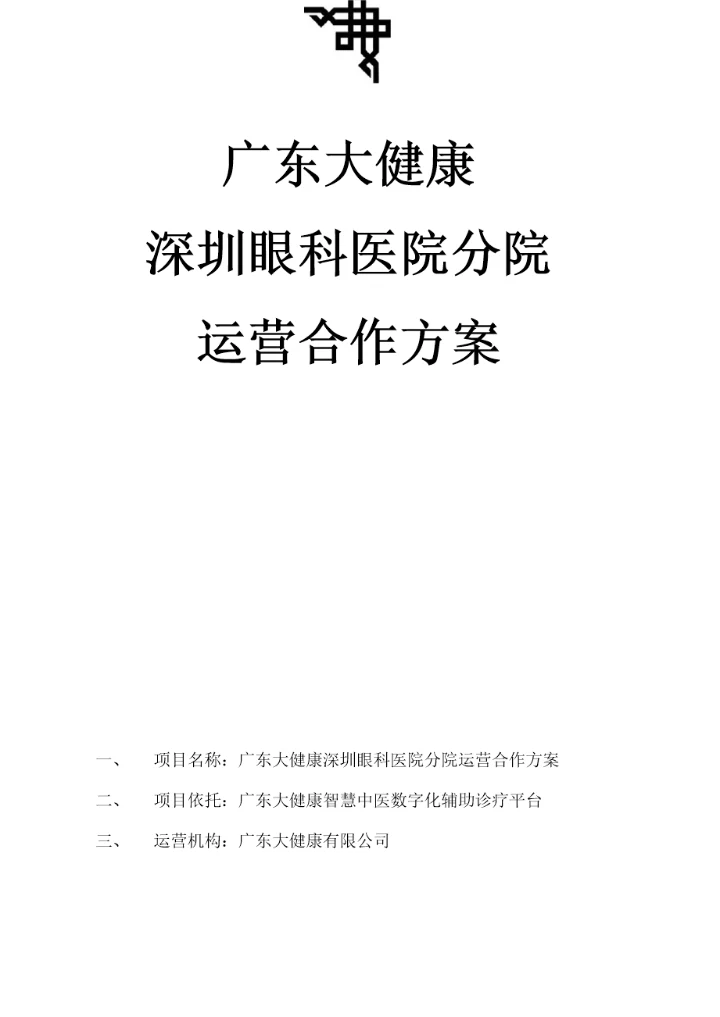 广东大健康
深圳眼科医院分院
运营合作方案

一、 项目名称：广东大健康深圳眼科医院分院运营合作方案

二、 项目依托：广东大健康智慧中医数字化辅助诊疗平台

三、 运营机构：广东大健康有限公司